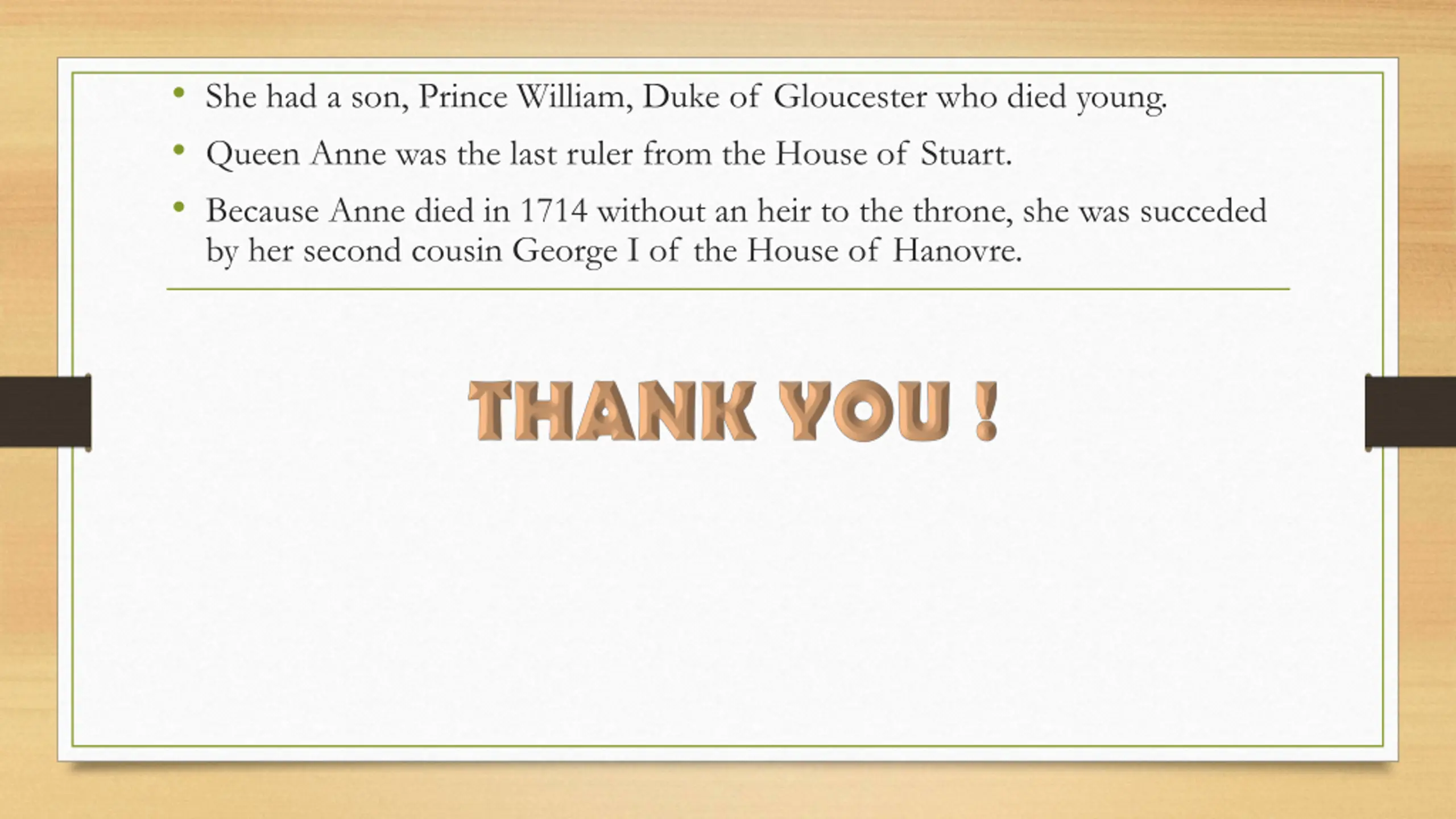 • She had a son, Prince William, Duke of Gloucester who died young.
• Queen Anne was the last ruler from the House of Stuart.
• Because Anne died in 1714 without an heir to the throne, she was succeded by her second cousin George I of the House of Hanovre.

THANK YOU !